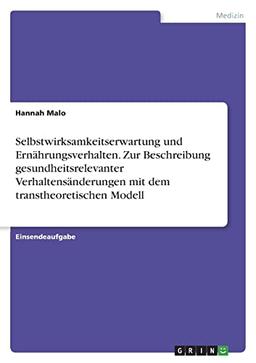 Medizin

Hannah Malo

Selbstwirksamkeitserwartung und Ernährungsverhalten. Zur Beschreibung gesundheitsrelevanter Verhaltensänderungen mit dem transtheoretischen Modell

Einsendeaufgabe

GRIN